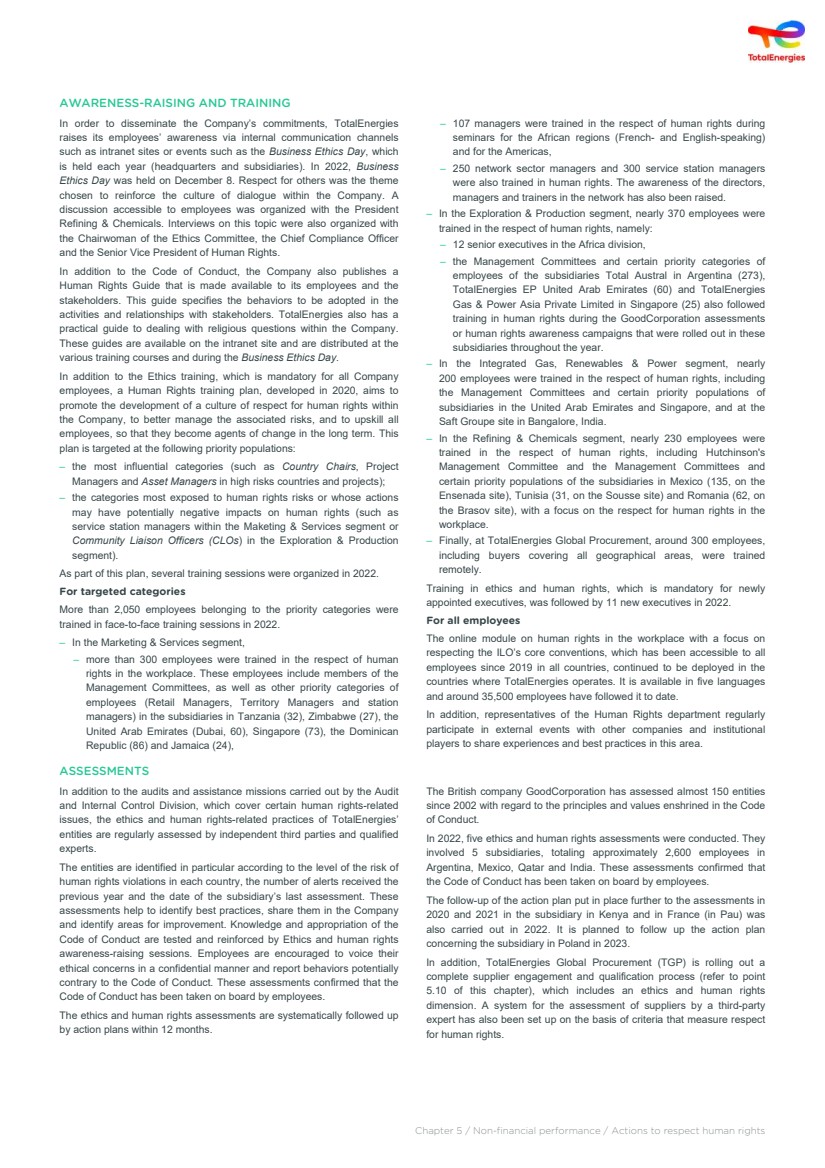 TotalEnergies

AWARENESS-RAISING AND TRAINING

In order to disseminate the Company's commitments, TotalEnergies raises its employees' awareness via internal communication channels such as intranet sites or events such as the Business Ethics Day, which is held each year (headquarters and subsidiaries). In 2022, Business Ethics Day was held on December 8. Respect for others was the theme chosen to reinforce the culture of dialogue within the Company. A discussion accessible to employees was organized with the President Refining & Chemicals. Interviews on this topic were also organized with the Chairwoman of the Ethics Committee, the Chief Compliance Officer and the Senior Vice President of Human Rights.

In addition to the Code of Conduct, the Company also publishes a Human Rights Guide that is made available to its employees and the stakeholders. This guide specifies the behaviors to be adopted in the activities and relationships with stakeholders. TotalEnergies also has a practical guide to dealing with religious questions within the Company. These guides are available on the intranet site and are distributed at the various training courses and during the Business Ethics Day.

In addition to the Ethics training, which is mandatory for all Company employees, a Human Rights training plan, developed in 2020, aims to promote the development of a culture of respect for human rights within the Company, to better manage the associated risks, and to upskill all employees, so that they become agents of change in the long term. This plan is targeted at the following priority populations:

– the most influential categories (such as Country Chairs, Project Managers and Asset Managers in high risks countries and projects);
– the categories most exposed to human rights risks or whose actions may have potentially negative impacts on human rights (such as service station managers within the Maketing & Services segment or Community Liaison Officers (CLOs) in the Exploration & Production segment).

As part of this plan, several training sessions were organized in 2022.

For targeted categories

More than 2,050 employees belonging to the priority categories were trained in face-to-face training sessions in 2022.

– In the Marketing & Services segment,
– more than 300 employees were trained in the respect of human rights in the workplace. These employees include members of the Management Committees, as well as other priority categories of employees (Retail Managers, Territory Managers and station managers) in the subsidiaries in Tanzania (32), Zimbabwe (27), the United Arab Emirates (Dubai, 60), Singapore (73), the Dominican Republic (86) and Jamaica (24),
– 107 managers were trained in the respect of human rights during seminars for the African regions (French- and English-speaking) and for the Americas,
– 250 network sector managers and 300 service station managers were also trained in human rights. The awareness of the directors, managers and trainers in the network has also been raised.
– In the Exploration & Production segment, nearly 370 employees were trained in the respect of human rights, namely:
– 12 senior executives in the Africa division,
– the Management Committees and certain priority categories of employees of the subsidiaries Total Austral in Argentina (273), TotalEnergies EP United Arab Emirates (60) and TotalEnergies Gas & Power Asia Private Limited in Singapore (25) also followed training in human rights during the GoodCorporation assessments or human rights awareness campaigns that were rolled out in these subsidiaries throughout the year.
– In the Integrated Gas, Renewables & Power segment, nearly 200 employees were trained in the respect of human rights, including the Management Committees and certain priority populations of subsidiaries in the United Arab Emirates and Singapore, and at the Saft Groupe site in Bangalore, India.
– In the Refining & Chemicals segment, nearly 230 employees were trained in the respect of human rights, including Hutchinson's Management Committee and the Management Committees and certain priority populations of the subsidiaries in Mexico (135, on the Ensenada site), Tunisia (31, on the Sousse site) and Romania (62, on the Brasov site), with a focus on the respect for human rights in the workplace.
– Finally, at TotalEnergies Global Procurement, around 300 employees, including buyers covering all geographical areas, were trained remotely.

Training in ethics and human rights, which is mandatory for newly appointed executives, was followed by 11 new executives in 2022.

For all employees

The online module on human rights in the workplace with a focus on respecting the ILO's core conventions, which has been accessible to all employees since 2019 in all countries, continued to be deployed in the countries where TotalEnergies operates. It is available in five languages and around 35,500 employees have followed it to date.

In addition, representatives of the Human Rights department regularly participate in external events with other companies and institutional players to share experiences and best practices in this area.

ASSESSMENTS

In addition to the audits and assistance missions carried out by the Audit and Internal Control Division, which cover certain human rights-related issues, the ethics and human rights-related practices of TotalEnergies' entities are regularly assessed by independent third parties and qualified experts.

The entities are identified in particular according to the level of the risk of human rights violations in each country, the number of alerts received the previous year and the date of the subsidiary's last assessment. These assessments help to identify best practices, share them in the Company and identify areas for improvement. Knowledge and appropriation of the Code of Conduct are tested and reinforced by Ethics and human rights awareness-raising sessions. Employees are encouraged to voice their ethical concerns in a confidential manner and report behaviors potentially contrary to the Code of Conduct. These assessments confirmed that the Code of Conduct has been taken on board by employees.

The ethics and human rights assessments are systematically followed up by action plans within 12 months.

The British company GoodCorporation has assessed almost 150 entities since 2002 with regard to the principles and values enshrined in the Code of Conduct.

In 2022, five ethics and human rights assessments were conducted. They involved 5 subsidiaries, totaling approximately 2,600 employees in Argentina, Mexico, Qatar and India. These assessments confirmed that the Code of Conduct has been taken on board by employees.

The follow-up of the action plan put in place further to the assessments in 2020 and 2021 in the subsidiary in Kenya and in France (in Pau) was also carried out in 2022. It is planned to follow up the action plan concerning the subsidiary in Poland in 2023.

In addition, TotalEnergies Global Procurement (TGP) is rolling out a complete supplier engagement and qualification process (refer to point 5.10 of this chapter), which includes an ethics and human rights dimension. A system for the assessment of suppliers by a third-party expert has also been set up on the basis of criteria that measure respect for human rights.

Chapter 5 / Non-financial performance / Actions to respect human rights